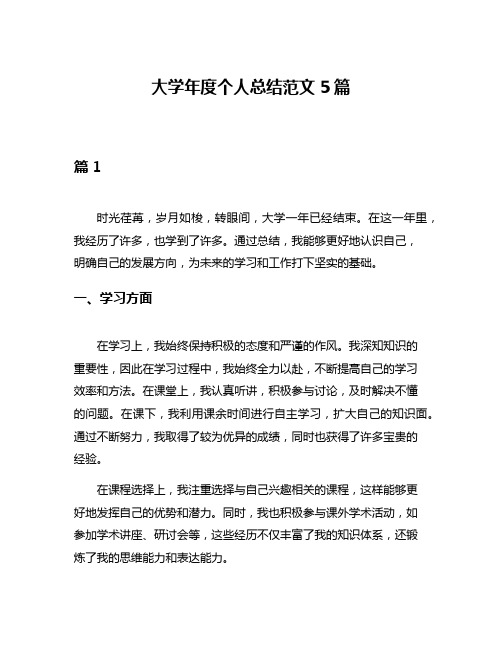 大学年度个人总结范文 5 篇

篇 1

时光荏苒，岁月如梭，转眼间，大学一年已经结束。在这一年里，我经历了许多，也学到了许多。通过总结，我能够更好地认识自己，明确自己的发展方向，为未来的学习和工作打下坚实的基础。

一、学习方面

在学习上，我始终保持积极的态度和严谨的作风。我深知知识的重要性，因此在学习过程中，我始终全力以赴，不断提高自己的学习效率和方法。在课堂上，我认真听讲，积极参与讨论，及时解决不懂的问题。在课下，我利用课余时间进行自主学习，扩大自己的知识面。通过不断努力，我取得了较为优异的成绩，同时也获得了许多宝贵的经验。

在课程选择上，我注重选择与自己兴趣相关的课程，这样能够更好地发挥自己的优势和潜力。同时，我也积极参与课外学术活动，如参加学术讲座、研讨会等，这些经历不仅丰富了我的知识体系，还锻炼了我的思维能力和表达能力。